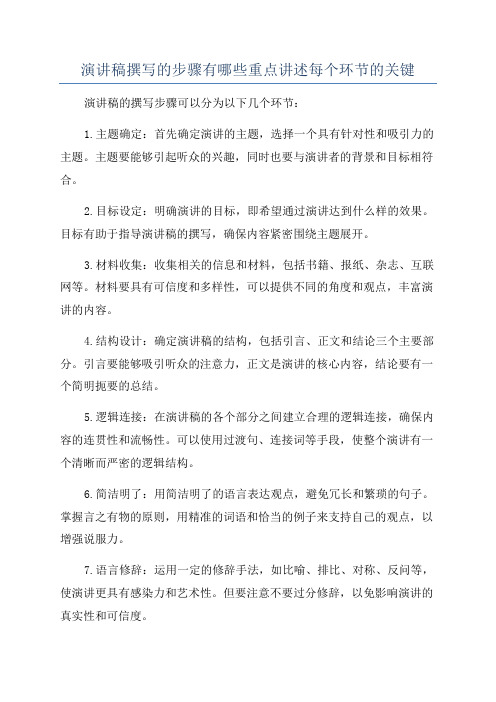 演讲稿撰写的步骤有哪些重点讲述每个环节的关键

演讲稿的撰写步骤可以分为以下几个环节：

1.主题确定：首先确定演讲的主题，选择一个具有针对性和吸引力的主题。主题要能够引起听众的兴趣，同时也要与演讲者的背景和目标相符合。

2.目标设定：明确演讲的目标，即希望通过演讲达到什么样的效果。目标有助于指导演讲稿的撰写，确保内容紧密围绕主题展开。

3.材料收集：收集相关的信息和材料，包括书籍、报纸、杂志、互联网等。材料要具有可信度和多样性，可以提供不同的角度和观点，丰富演讲的内容。

4.结构设计：确定演讲稿的结构，包括引言、正文和结论三个主要部分。引言要能够吸引听众的注意力，正文是演讲的核心内容，结论要有一个简明扼要的总结。

5.逻辑连接：在演讲稿的各个部分之间建立合理的逻辑连接，确保内容的连贯性和流畅性。可以使用过渡句、连接词等手段，使整个演讲有一个清晰而严密的逻辑结构。

6.简洁明了：用简洁明了的语言表达观点，避免冗长和繁琐的句子。掌握言之有物的原则，用精准的词语和恰当的例子来支持自己的观点，以增强说服力。

7.语言修辞：运用一定的修辞手法，如比喻、排比、对称、反问等，使演讲更具有感染力和艺术性。但要注意不要过分修辞，以免影响演讲的真实性和可信度。